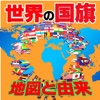 世界の国旗

地図と由来